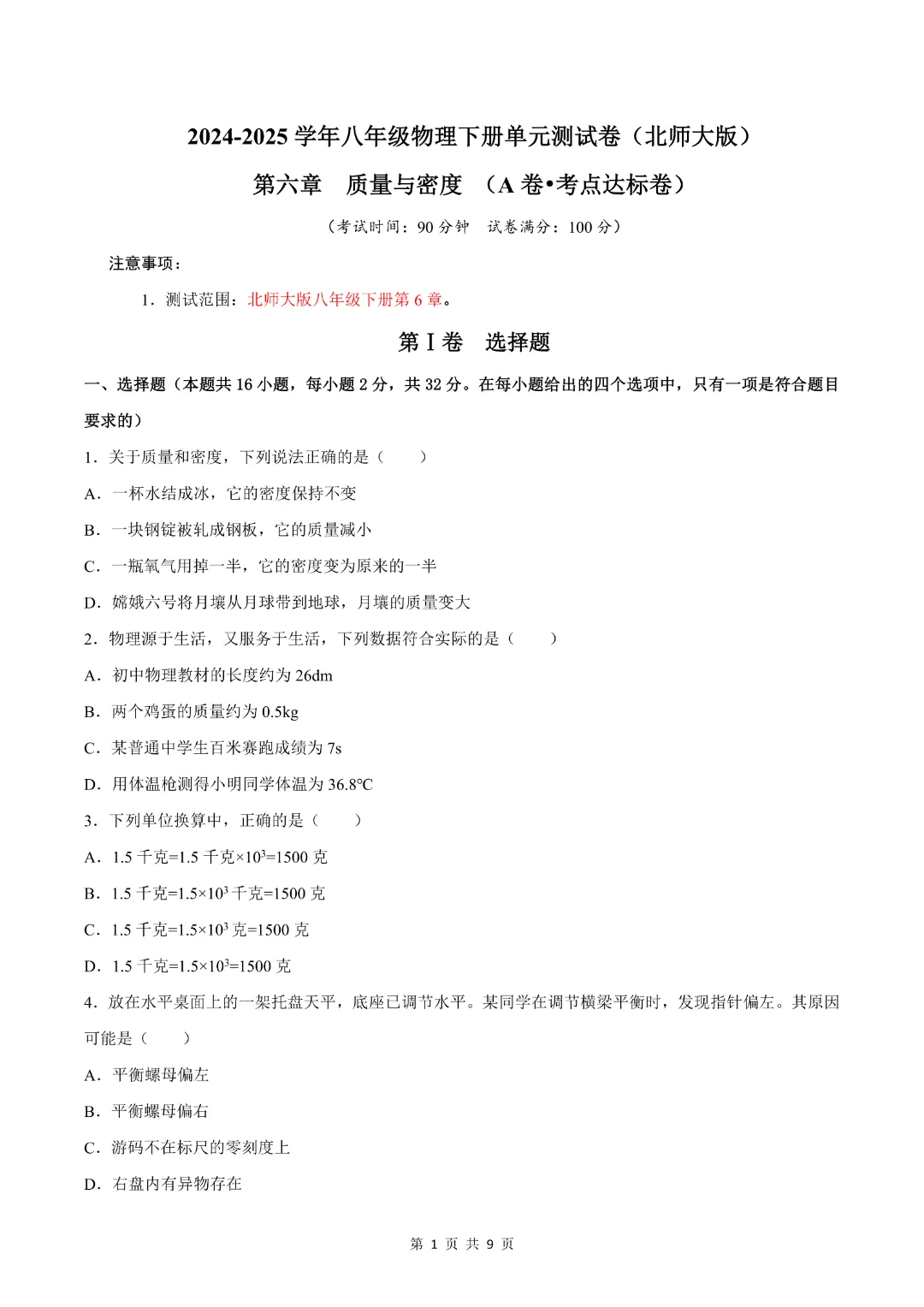 2024-2025 学年八年级物理下册单元测试卷（北师大版）

第六章　质量与密度　（A 卷•考点达标卷）

（考试时间：90 分钟　试卷满分：100 分）

注意事项：

1．测试范围：北师大版八年级下册第 6 章。

第 I 卷　选择题

一、选择题（本题共 16 小题，每小题 2 分，共 32 分。在每小题给出的四个选项中，只有一项是符合题目要求的）

1．关于质量和密度，下列说法正确的是（　　）

A．一杯水结成冰，它的密度保持不变

B．一块钢锭被轧成钢板，它的质量减小

C．一瓶氧气用掉一半，它的密度变为原来的一半

D．嫦娥六号将月壤从月球带到地球，月壤的质量变大

2．物理源于生活，又服务于生活，下列数据符合实际的是（　　）

A．初中物理教材的长度约为 26dm

B．两个鸡蛋的质量约为 0.5kg

C．某普通中学生百米赛跑成绩为 7s

D．用体温枪测得小明同学体温为 36.8℃

3．下列单位换算中，正确的是（　　）

A．1.5 千克=1.5 千克×$10^3$=1500 克

B．1.5 千克=1.5×$10^3$ 千克=1500 克

C．1.5 千克=1.5×$10^3$ 克=1500 克

D．1.5 千克=1.5×$10^3$=1500 克

4．放在水平桌面上的一架托盘天平，底座已调节水平。某同学在调节横梁平衡时，发现指针偏左。其原因可能是（　　）

A．平衡螺母偏左

B．平衡螺母偏右

C．游码不在标尺的零刻度上

D．右盘内有异物存在

第 1 页 共 9 页